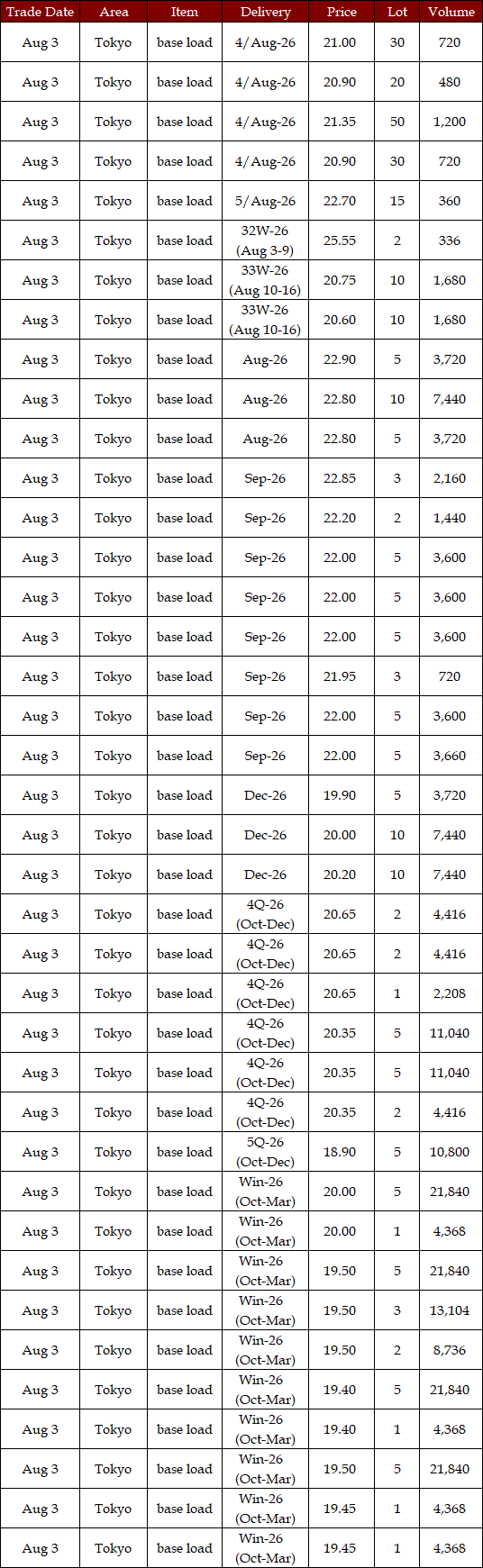 | Trade Date | Area | Item | Delivery | Price | Lot | Volume |
|---|---|---|---|---|---|---|
| Aug 3 | Tokyo | base load | 4/Aug-26 | 21.00 | 30 | 720 |
| Aug 3 | Tokyo | base load | 4/Aug-26 | 20.90 | 20 | 480 |
| Aug 3 | Tokyo | base load | 4/Aug-26 | 21.35 | 50 | 1,200 |
| Aug 3 | Tokyo | base load | 4/Aug-26 | 20.90 | 30 | 720 |
| Aug 3 | Tokyo | base load | 5/Aug-26 | 22.70 | 15 | 360 |
| Aug 3 | Tokyo | base load | 32W-26 (Aug 3-9) | 25.55 | 2 | 336 |
| Aug 3 | Tokyo | base load | 33W-26 (Aug 10-16) | 20.75 | 10 | 1,680 |
| Aug 3 | Tokyo | base load | 33W-26 (Aug 10-16) | 20.60 | 10 | 1,680 |
| Aug 3 | Tokyo | base load | Aug-26 | 22.90 | 5 | 3,720 |
| Aug 3 | Tokyo | base load | Aug-26 | 22.80 | 10 | 7,440 |
| Aug 3 | Tokyo | base load | Aug-26 | 22.80 | 5 | 3,720 |
| Aug 3 | Tokyo | base load | Sep-26 | 22.85 | 3 | 2,160 |
| Aug 3 | Tokyo | base load | Sep-26 | 22.20 | 2 | 1,440 |
| Aug 3 | Tokyo | base load | Sep-26 | 22.00 | 5 | 3,600 |
| Aug 3 | Tokyo | base load | Sep-26 | 22.00 | 5 | 3,600 |
| Aug 3 | Tokyo | base load | Sep-26 | 22.00 | 5 | 3,600 |
| Aug 3 | Tokyo | base load | Sep-26 | 21.95 | 3 | 720 |
| Aug 3 | Tokyo | base load | Sep-26 | 22.00 | 5 | 3,600 |
| Aug 3 | Tokyo | base load | Sep-26 | 22.00 | 5 | 3,660 |
| Aug 3 | Tokyo | base load | Dec-26 | 19.90 | 5 | 3,720 |
| Aug 3 | Tokyo | base load | Dec-26 | 20.00 | 10 | 7,440 |
| Aug 3 | Tokyo | base load | Dec-26 | 20.20 | 10 | 7,440 |
| Aug 3 | Tokyo | base load | 4Q-26 (Oct-Dec) | 20.65 | 2 | 4,416 |
| Aug 3 | Tokyo | base load | 4Q-26 (Oct-Dec) | 20.65 | 2 | 4,416 |
| Aug 3 | Tokyo | base load | 4Q-26 (Oct-Dec) | 20.65 | 1 | 2,208 |
| Aug 3 | Tokyo | base load | 4Q-26 (Oct-Dec) | 20.35 | 5 | 11,040 |
| Aug 3 | Tokyo | base load | 4Q-26 (Oct-Dec) | 20.35 | 5 | 11,040 |
| Aug 3 | Tokyo | base load | 4Q-26 (Oct-Dec) | 20.35 | 2 | 4,416 |
| Aug 3 | Tokyo | base load | 5Q-26 (Oct-Dec) | 18.90 | 5 | 10,800 |
| Aug 3 | Tokyo | base load | Win-26 (Oct-Mar) | 20.00 | 5 | 21,840 |
| Aug 3 | Tokyo | base load | Win-26 (Oct-Mar) | 20.00 | 1 | 4,368 |
| Aug 3 | Tokyo | base load | Win-26 (Oct-Mar) | 19.50 | 5 | 21,840 |
| Aug 3 | Tokyo | base load | Win-26 (Oct-Mar) | 19.50 | 3 | 13,104 |
| Aug 3 | Tokyo | base load | Win-26 (Oct-Mar) | 19.50 | 2 | 8,736 |
| Aug 3 | Tokyo | base load | Win-26 (Oct-Mar) | 19.40 | 5 | 21,840 |
| Aug 3 | Tokyo | base load | Win-26 (Oct-Mar) | 19.40 | 1 | 4,368 |
| Aug 3 | Tokyo | base load | Win-26 (Oct-Mar) | 19.50 | 5 | 21,840 |
| Aug 3 | Tokyo | base load | Win-26 (Oct-Mar) | 19.45 | 1 | 4,368 |
| Aug 3 | Tokyo | base load | Win-26 (Oct-Mar) | 19.45 | 1 | 4,368 |